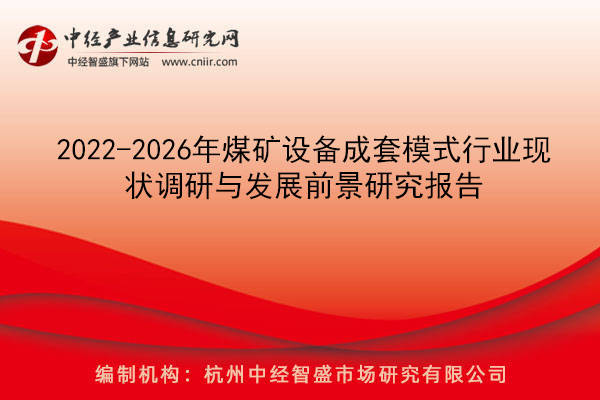 中经产业信息研究网
中经智盛旗下网站 www.cniir.com

2022-2026年煤矿设备成套模式行业现状调研与发展前景研究报告

编制机构：杭州中经智盛市场研究有限公司